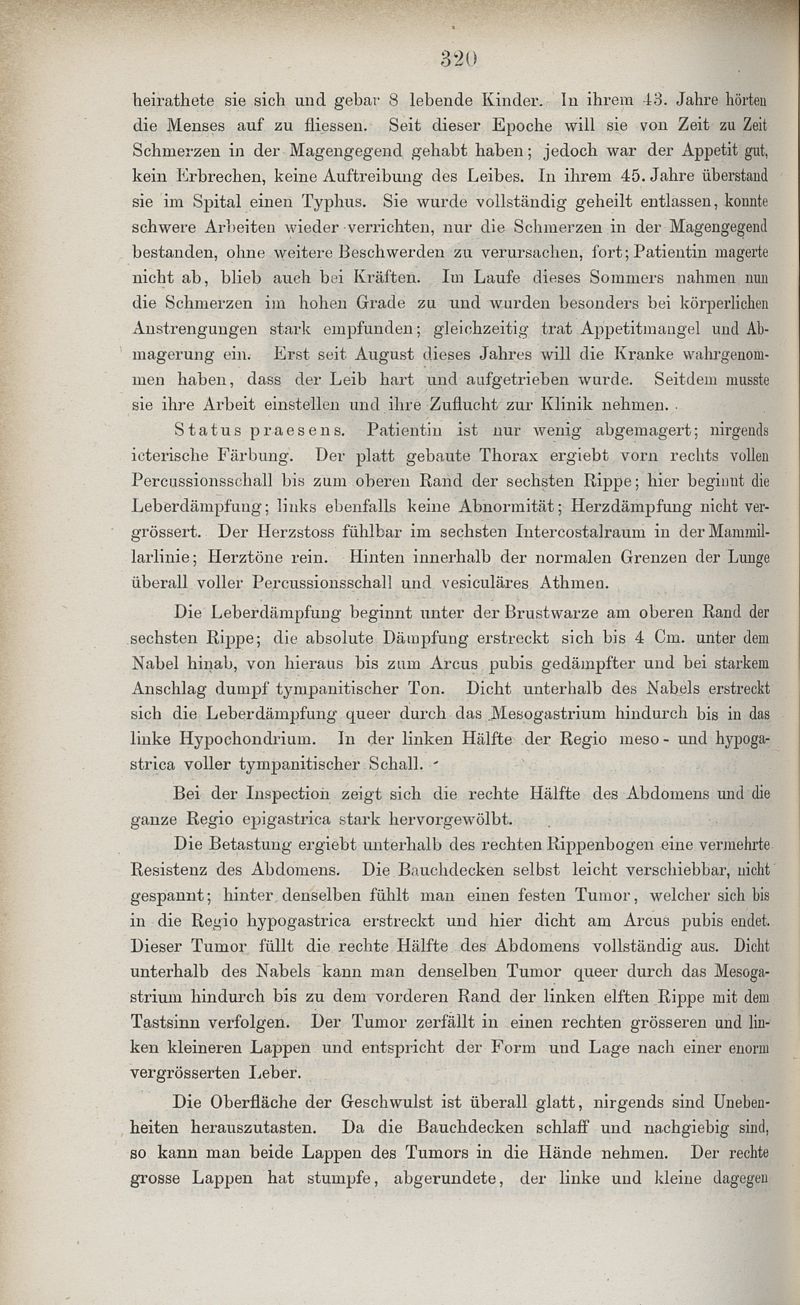 320

heirathete sie sich und gebar 8 lebende Kinder. In ihrem 43. Jahre hörten die Menses auf zu fliessen. Seit dieser Epoche will sie von Zeit zu Zeit Schmerzen in der Magengegend gehabt haben; jedoch war der Appetit gut, kein Erbrechen, keine Auftreibung des Leibes. In ihrem 45. Jahre überstand sie im Spital einen Typhus. Sie wurde vollständig geheilt entlassen, konnte schwere Arbeiten wieder verrichten, nur die Schmerzen in der Magengegend bestanden, ohne weitere Beschwerden zu verursachen, fort; Patientin magerte nicht ab, blieb auch bei Kräften. Im Laufe dieses Sommers nahmen nun die Schmerzen im hohen Grade zu und wurden besonders bei körperlichen Anstrengungen stark empfunden; gleichzeitig trat Appetitmangel und Abmagerung ein. Erst seit August dieses Jahres will die Kranke wahrgenommen haben, dass der Leib hart und aufgetrieben wurde. Seitdem musste sie ihre Arbeit einstellen und ihre Zuflucht zur Klinik nehmen.

Status praesens. Patientin ist nur wenig abgemagert; nirgends icterische Färbung. Der platt gebaute Thorax ergiebt vorn rechts vollen Percussionsschall bis zum oberen Rand der sechsten Rippe; hier beginnt die Leberdämpfung; links ebenfalls keine Abnormität; Herzdämpfung nicht vergrössert. Der Herzstoss fühlbar im sechsten Intercostalraum in der Mammillarlinie; Herztöne rein. Hinten innerhalb der normalen Grenzen der Lunge überall voller Percussionsschall und vesiculäres Athmen.

Die Leberdämpfung beginnt unter der Brustwarze am oberen Rand der sechsten Rippe; die absolute Dämpfung erstreckt sich bis 4 Cm. unter dem Nabel hinab, von hieraus bis zum Arcus pubis gedämpfter und bei starkem Anschlag dumpf tympanitischer Ton. Dicht unterhalb des Nabels erstreckt sich die Leberdämpfung queer durch das Mesogastrium hindurch bis in das linke Hypochondrium. In der linken Hälfte der Regio meso- und hypogastrica voller tympanitischer Schall.

Bei der Inspection zeigt sich die rechte Hälfte des Abdomens und die ganze Regio epigastrica stark hervorgewölbt.

Die Betastung ergiebt unterhalb des rechten Rippenbogen eine vermehrte Resistenz des Abdomens. Die Bauchdecken selbst leicht verschiebbar, nicht gespannt; hinter denselben fühlt man einen festen Tumor, welcher sich bis in die Regio hypogastrica erstreckt und hier dicht am Arcus pubis endet. Dieser Tumor füllt die rechte Hälfte des Abdomens vollständig aus. Dicht unterhalb des Nabels kann man denselben Tumor queer durch das Mesogastrium hindurch bis zu dem vorderen Rand der linken elften Rippe mit dem Tastsinn verfolgen. Der Tumor zerfällt in einen rechten grösseren und linken kleineren Lappen und entspricht der Form und Lage nach einer enorm vergrösserten Leber.

Die Oberfläche der Geschwulst ist überall glatt, nirgends sind Unebenheiten herauszutasten. Da die Bauchdecken schlaff und nachgiebig sind, so kann man beide Lappen des Tumors in die Hände nehmen. Der rechte grosse Lappen hat stumpfe, abgerundete, der linke und kleine dagegen